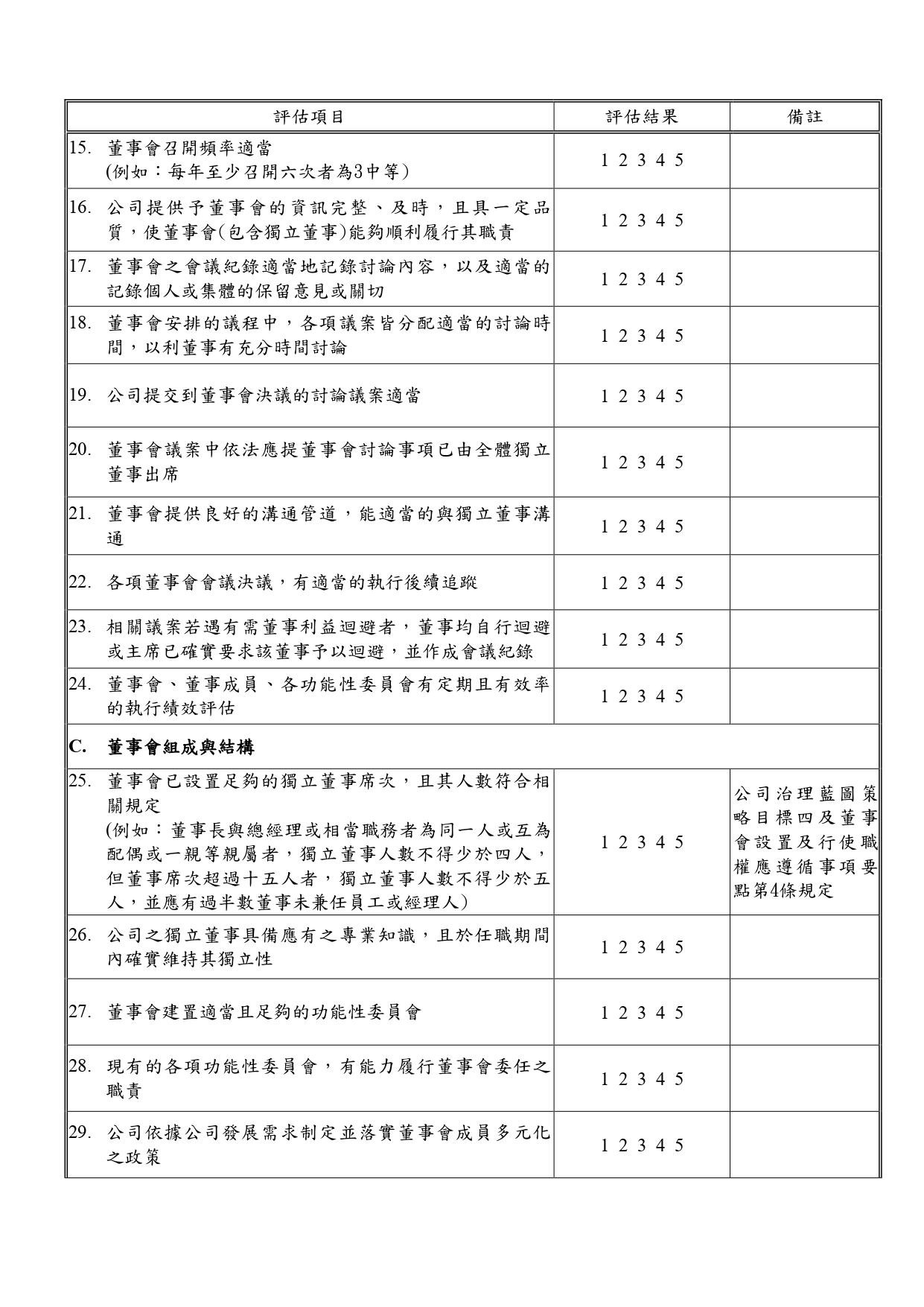 | 評估項目 | 評估結果 | 備註 |
|---|---|---|
| 15. 董事會召開頻率適當 (例如：每年至少召開六次者為3中等) | 1 2 3 4 5 | |
| 16. 公司提供予董事會的資訊完整、及時，且具一定品質，使董事會(包含獨立董事)能夠順利履行其職責 | 1 2 3 4 5 | |
| 17. 董事會之會議紀錄適當地記錄討論內容，以及適當的記錄個人或集體的保留意見或關切 | 1 2 3 4 5 | |
| 18. 董事會安排的議程中，各項議案皆分配適當的討論時間，以利董事有充分時間討論 | 1 2 3 4 5 | |
| 19. 公司提交到董事會決議的討論議案適當 | 1 2 3 4 5 | |
| 20. 董事會議案中依法應提董事會討論事項已由全體獨立董事出席 | 1 2 3 4 5 | |
| 21. 董事會提供良好的溝通管道，能適當的與獨立董事溝通 | 1 2 3 4 5 | |
| 22. 各項董事會會議決議，有適當的執行後續追蹤 | 1 2 3 4 5 | |
| 23. 相關議案若遇有需董事利益迴避者，董事均自行迴避或主席已確實要求該董事予以迴避，並作成會議紀錄 | 1 2 3 4 5 | |
| 24. 董事會、董事成員、各功能性委員會有定期且有效率的執行績效評估 | 1 2 3 4 5 | |
| C. 董事會組成與結構 | | |
| 25. 董事會已設置足夠的獨立董事席次，且其人數符合相關規定 (例如：董事長與總經理或相當職務者為同一人或互為配偶或一親等親屬者，獨立董事人數不得少於四人，但董事席次超過十五人者，獨立董事人數不得少於五人，並應有過半數董事未兼任員工或經理人) | 1 2 3 4 5 | 公司治理藍圖策略目標四及董事會設置及行使職權應遵循事項要點第4條規定 |
| 26. 公司之獨立董事具備應有之專業知識，且於任職期間內確實維持其獨立性 | 1 2 3 4 5 | |
| 27. 董事會建置適當且足夠的功能性委員會 | 1 2 3 4 5 | |
| 28. 現有的各項功能性委員會，有能力履行董事會委任之職責 | 1 2 3 4 5 | |
| 29. 公司依據公司發展需求制定並落實董事會成員多元化之政策 | 1 2 3 4 5 | |